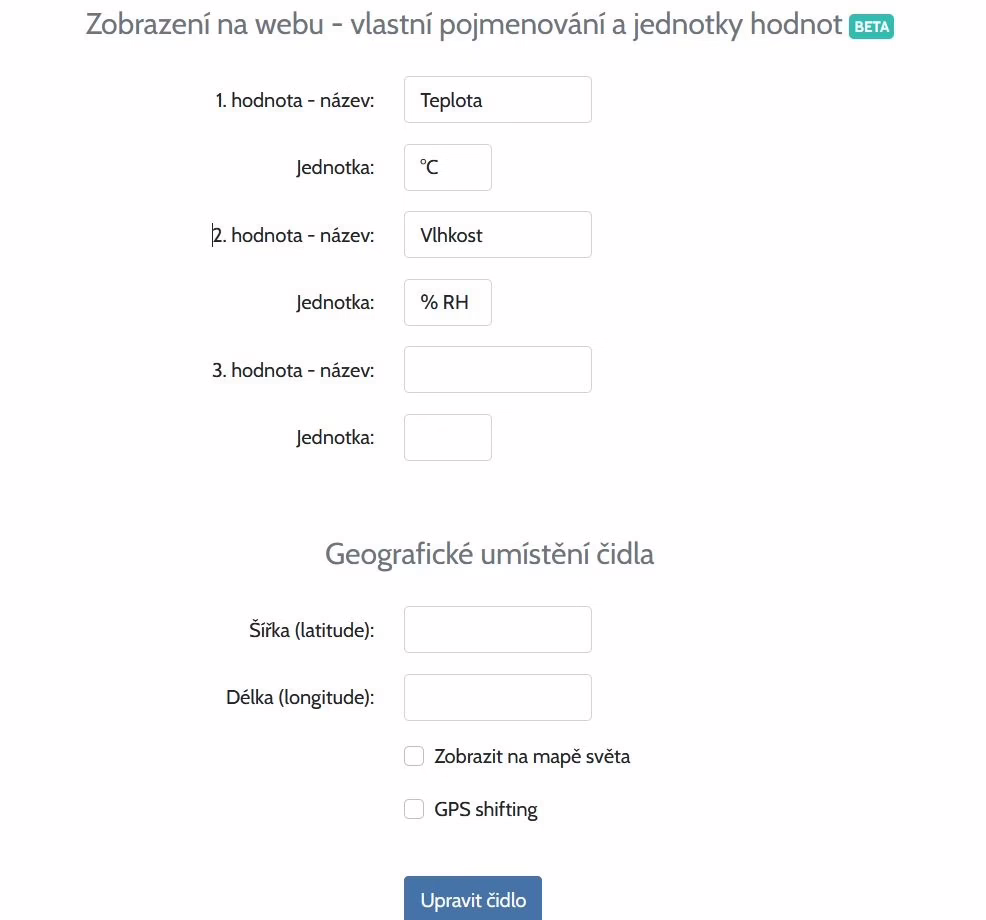 Zobrazení na webu - vlastní pojmenování a jednotky hodnot BETA

1. hodnota - název: Teplota

Jednotka: °C

2. hodnota - název: Vlhkost

Jednotka: % RH

3. hodnota - název:

Jednotka:

Geografické umístění čidla

Šířka (latitude):

Délka (longitude):

Zobrazit na mapě světa

GPS shifting

Upravit čidlo